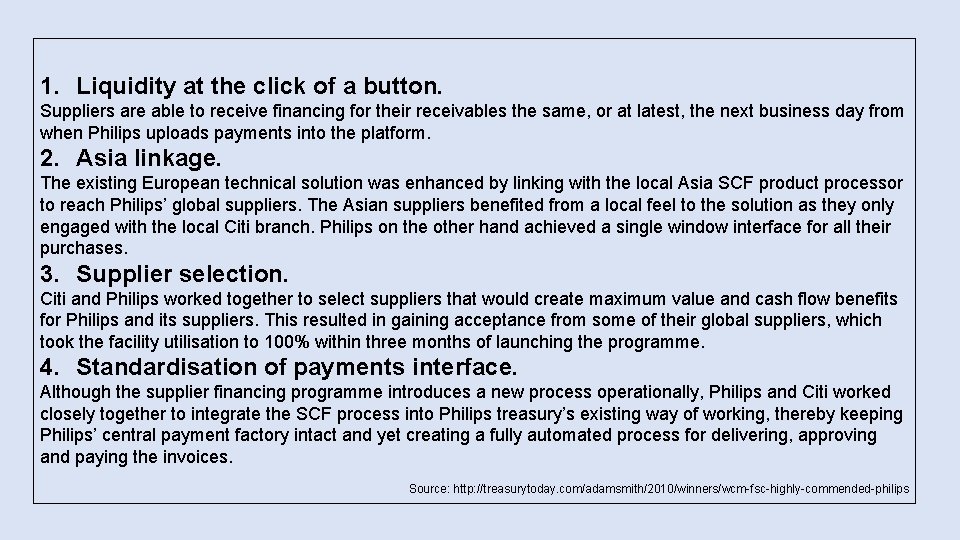 1. Liquidity at the click of a button.
Suppliers are able to receive financing for their receivables the same, or at latest, the next business day from when Philips uploads payments into the platform.

2. Asia linkage.
The existing European technical solution was enhanced by linking with the local Asia SCF product processor to reach Philips' global suppliers. The Asian suppliers benefited from a local feel to the solution as they only engaged with the local Citi branch. Philips on the other hand achieved a single window interface for all their purchases.

3. Supplier selection.
Citi and Philips worked together to select suppliers that would create maximum value and cash flow benefits for Philips and its suppliers. This resulted in gaining acceptance from some of their global suppliers, which took the facility utilisation to 100% within three months of launching the programme.

4. Standardisation of payments interface.
Although the supplier financing programme introduces a new process operationally, Philips and Citi worked closely together to integrate the SCF process into Philips treasury's existing way of working, thereby keeping Philips' central payment factory intact and yet creating a fully automated process for delivering, approving and paying the invoices.

Source: http://treasurytoday.com/adamsmith/2010/winners/wcm-fsc-highly-commended-philips